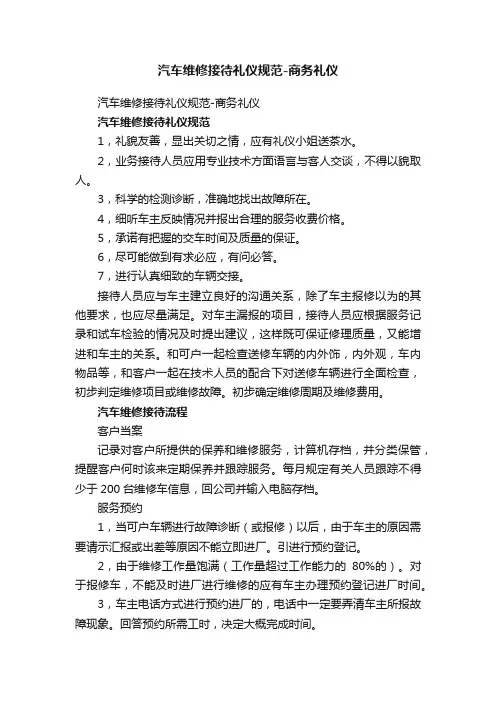 汽车维修接待礼仪规范-商务礼仪

汽车维修接待礼仪规范-商务礼仪

汽车维修接待礼仪规范

1，礼貌友善，显出关切之情，应有礼仪小姐送茶水。

2，业务接待人员应用专业技术方面语言与客人交谈，不得以貌取人。

3，科学的检测诊断，准确地找出故障所在。

4，细听车主反映情况并报出合理的服务收费价格。

5，承诺有把握的交车时间及质量的保证。

6，尽可能做到有求必应，有问必答。

7，进行认真细致的车辆交接。

接待人员应与车主建立良好的沟通关系，除了车主报修以为的其他要求，也应尽量满足。对车主漏报的项目，接待人员应根据服务记录和试车检验的情况及时提出建议，这样既可保证修理质量，又能增进和车主的关系。和可户一起检查送修车辆的内外饰，内外观，车内物品等，和客户一起在技术人员的配合下对送修车辆进行全面检查，初步判定维修项目或维修故障。初步确定维修周期及维修费用。

汽车维修接待流程

客户当案

记录对客户所提供的保养和维修服务，计算机存档，并分类保管，提醒客户何时该来定期保养并跟踪服务。每月规定有关人员跟踪不得少于 200 台维修车信息，回公司并输入电脑存档。

服务预约

1，当可户车辆进行故障诊断（或报修）以后，由于车主的原因需要请示汇报或出差等原因不能立即进厂。引进行预约登记。

2，由于维修工作量饱满（工作量超过工作能力的 80%的）。对于报修车，不能及时进厂进行维修的应有车主办理预约登记进厂时间。

3，车主电话方式进行预约进厂的，电话中一定要弄清车主所报故障现象。回答预约所需工时，决定大概完成时间。